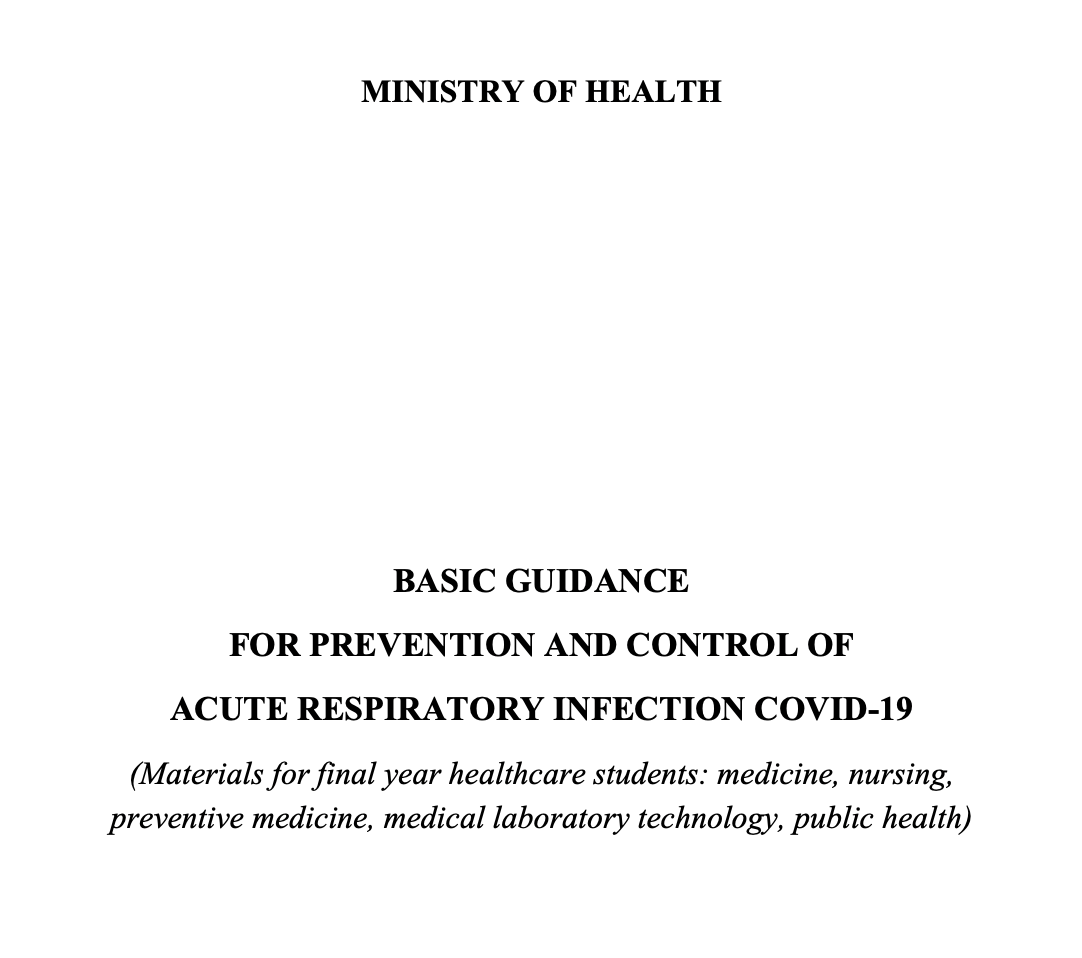 MINISTRY OF HEALTH

BASIC GUIDANCE

FOR PREVENTION AND CONTROL OF

ACUTE RESPIRATORY INFECTION COVID-19

(Materials for final year healthcare students: medicine, nursing, preventive medicine, medical laboratory technology, public health)